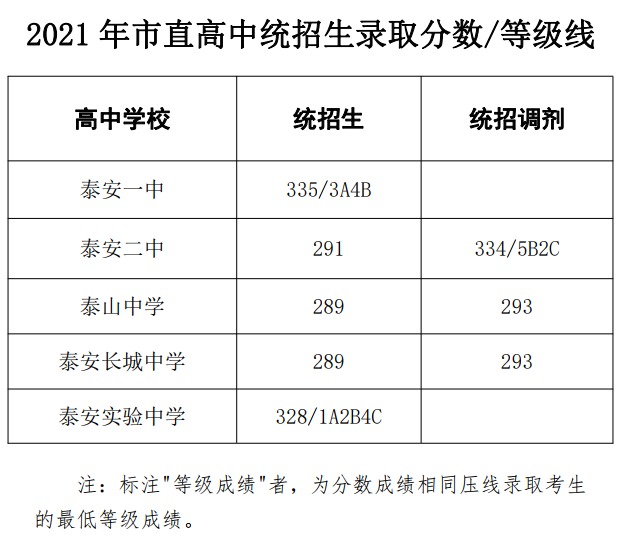 2021年市直高中统招生录取分数/等级线

| 高中学校 | 统招生 | 统招调剂 |
|---|---|---|
| 泰安一中 | 335/3A4B |  |
| 泰安二中 | 291 | 334/5B2C |
| 泰山中学 | 289 | 293 |
| 泰安长城中学 | 289 | 293 |
| 泰安实验中学 | 328/1A2B4C |  |

注：标注“等级成绩”者，为分数成绩相同压线录取考生的最低等级成绩。